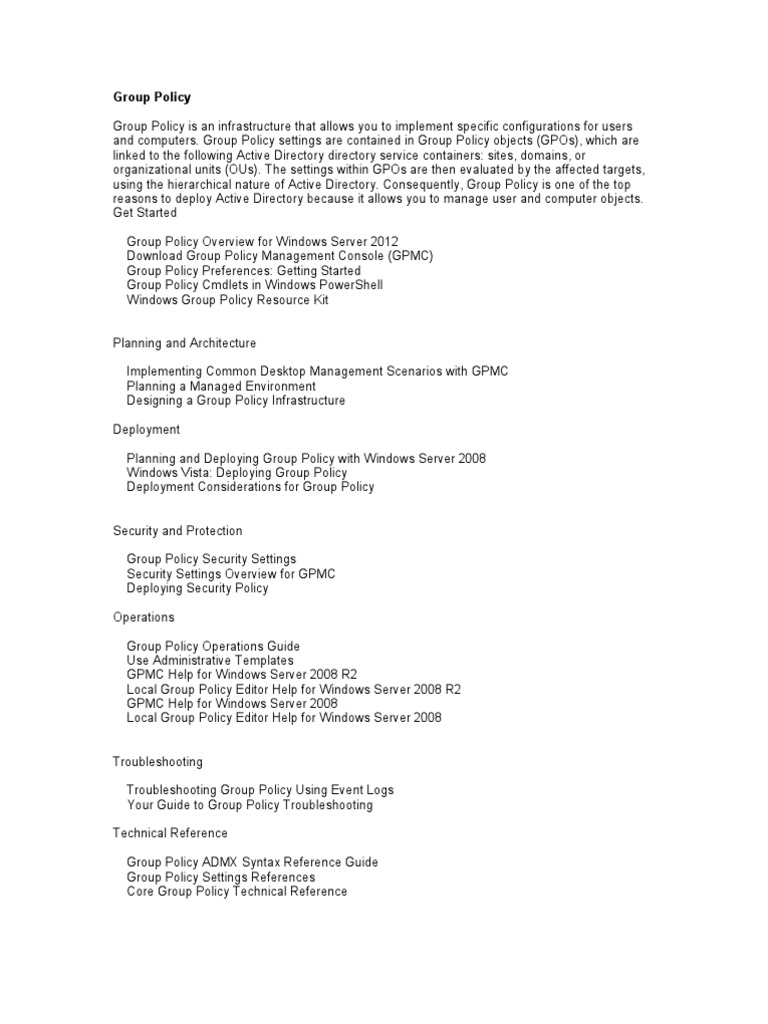 Group Policy

Group Policy is an infrastructure that allows you to implement specific configurations for users and computers. Group Policy settings are contained in Group Policy objects (GPOs), which are linked to the following Active Directory directory service containers: sites, domains, or organizational units (OUs). The settings within GPOs are then evaluated by the affected targets, using the hierarchical nature of Active Directory. Consequently, Group Policy is one of the top reasons to deploy Active Directory because it allows you to manage user and computer objects.
Get Started

Group Policy Overview for Windows Server 2012
Download Group Policy Management Console (GPMC)
Group Policy Preferences: Getting Started
Group Policy Cmdlets in Windows PowerShell
Windows Group Policy Resource Kit

Planning and Architecture

Implementing Common Desktop Management Scenarios with GPMC
Planning a Managed Environment
Designing a Group Policy Infrastructure

Deployment

Planning and Deploying Group Policy with Windows Server 2008
Windows Vista: Deploying Group Policy
Deployment Considerations for Group Policy

Security and Protection

Group Policy Security Settings
Security Settings Overview for GPMC
Deploying Security Policy

Operations

Group Policy Operations Guide
Use Administrative Templates
GPMC Help for Windows Server 2008 R2
Local Group Policy Editor Help for Windows Server 2008 R2
GPMC Help for Windows Server 2008
Local Group Policy Editor Help for Windows Server 2008

Troubleshooting

Troubleshooting Group Policy Using Event Logs
Your Guide to Group Policy Troubleshooting

Technical Reference

Group Policy ADMX Syntax Reference Guide
Group Policy Settings References
Core Group Policy Technical Reference